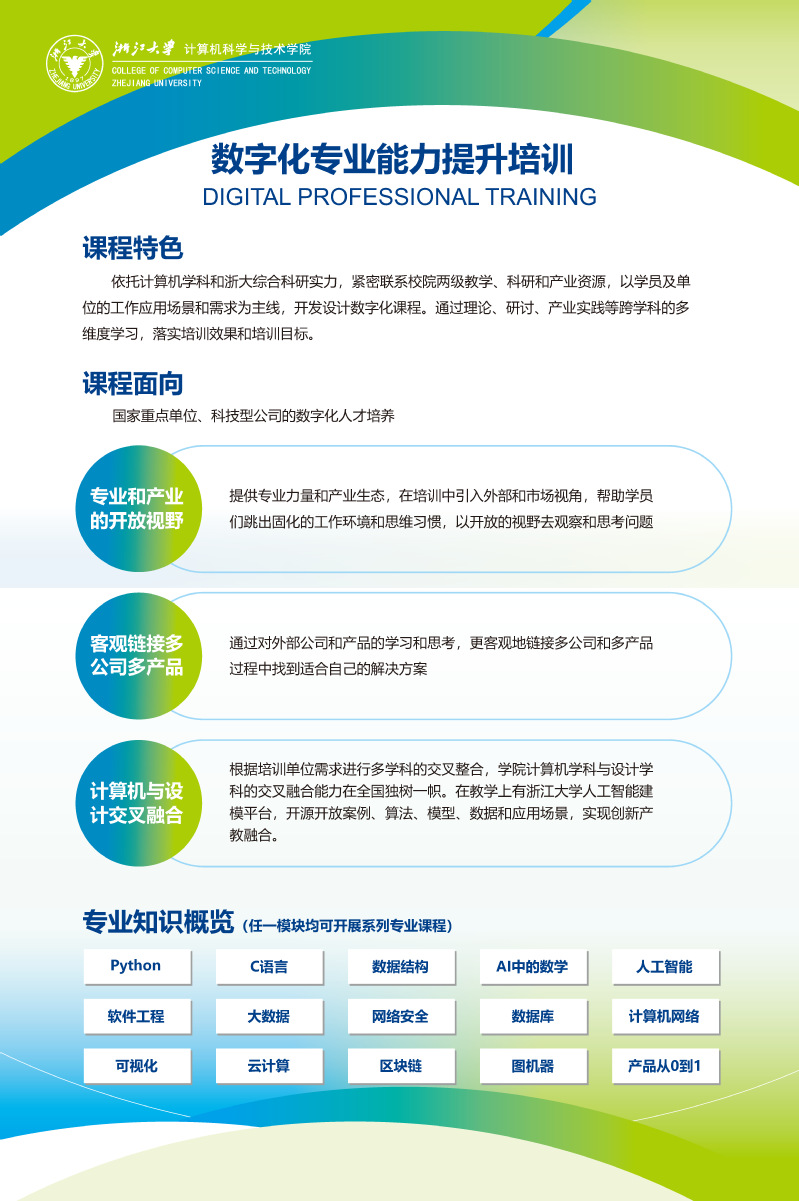 浙江大学 计算机科学与技术学院
COLLEGE OF COMPUTER SCIENCE AND TECHNOLOGY
ZHEJIANG UNIVERSITY

数字化专业能力提升培训
DIGITAL PROFESSIONAL TRAINING

课程特色

依托计算机学科和浙大综合科研实力，紧密联系校院两级教学、科研和产业资源，以学员及单位的工作应用场景和需求为主线，开发设计数字化课程。通过理论、研讨、产业实践等跨学科的多维度学习，落实培训效果和培训目标。

课程面向

国家重点单位、科技型公司的数字化人才培养

专业和产业的开放视野

提供专业力量和产业生态，在培训中引入外部和市场视角，帮助学员们跳出固化的工作环境和思维习惯，以开放的视野去观察和思考问题

客观链接多公司多产品

通过对外部公司和产品的学习和思考，更客观地链接多公司和多产品过程中找到适合自己的解决方案

计算机与设计交叉融合

根据培训单位需求进行多学科的交叉整合，学院计算机学科与设计学科的交叉融合能力在全国独树一帜。在教学上有浙江大学人工智能建模平台，开源开放案例、算法、模型、数据和应用场景，实现创新产教融合。

专业知识概览（任一模块均可开展系列专业课程）

| Python | C语言 | 数据结构 | AI中的数学 | 人工智能 |
|---|---|---|---|---|
| 软件工程 | 大数据 | 网络安全 | 数据库 | 计算机网络 |
| 可视化 | 云计算 | 区块链 | 图机器 | 产品从0到1 |